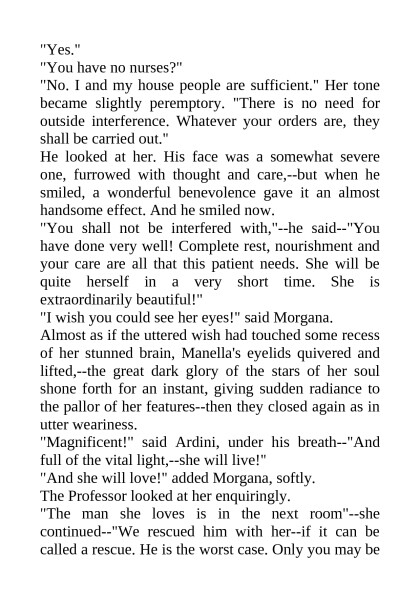 "Yes."
"You have no nurses?"
"No. I and my house people are sufficient." Her tone became slightly peremptory. "There is no need for outside interference. Whatever your orders are, they shall be carried out."
He looked at her. His face was a somewhat severe one, furrowed with thought and care,--but when he smiled, a wonderful benevolence gave it an almost handsome effect. And he smiled now.
"You shall not be interfered with,"--he said--"You have done very well! Complete rest, nourishment and your care are all that this patient needs. She will be quite herself in a very short time. She is extraordinarily beautiful!"
"I wish you could see her eyes!" said Morgana.
Almost as if the uttered wish had touched some recess of her stunned brain, Manella's eyelids quivered and lifted,--the great dark glory of the stars of her soul shone forth for an instant, giving sudden radiance to the pallor of her features--then they closed again as in utter weariness.
"Magnificent!" said Ardini, under his breath--"And full of the vital light,--she will live!"
"And she will love!" added Morgana, softly.
The Professor looked at her enquiringly.
"The man she loves is in the next room"--she continued--"We rescued him with her--if it can be called a rescue. He is the worst case. Only you may be